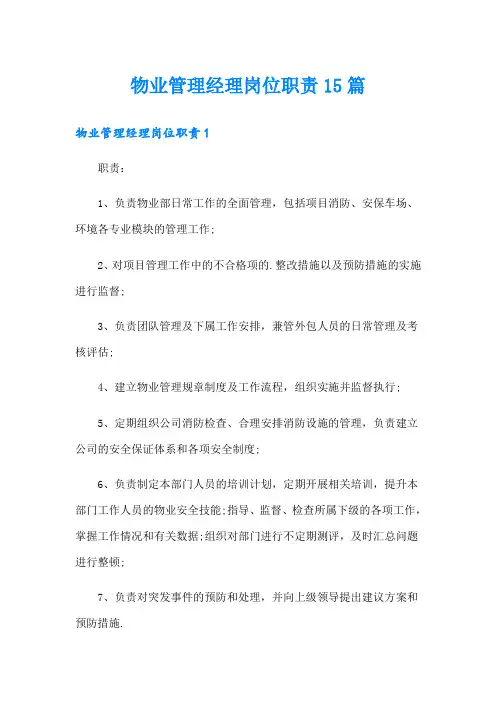 物业管理经理岗位职责15篇

物业管理经理岗位职责1

职责：

1、负责物业部日常工作的全面管理，包括项目消防、安保车场、环境各专业模块的管理工作;

2、对项目管理工作中的不合格项的.整改措施以及预防措施的实施进行监督;

3、负责团队管理及下属工作安排，兼管外包人员的日常管理及考核评估;

4、建立物业管理规章制度及工作流程，组织实施并监督执行;

5、定期组织公司消防检查、合理安排消防设施的管理，负责建立公司的安全保证体系和各项安全制度;

6、负责制定本部门人员的培训计划，定期开展相关培训，提升本部门工作人员的物业安全技能;指导、监督、检查所属下级的各项工作，掌握工作情况和有关数据;组织对部门进行不定期测评，及时汇总问题进行整顿;

7、负责对突发事件的预防和处理，并向上级领导提出建议方案和预防措施.